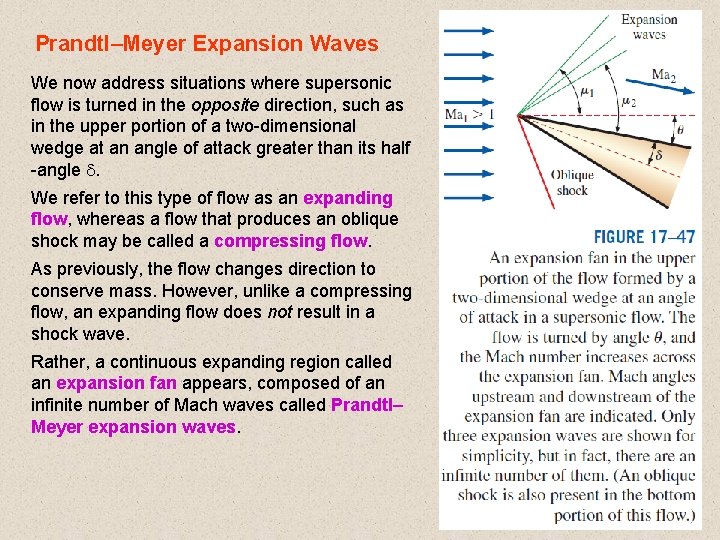 Prandtl–Meyer Expansion Waves

We now address situations where supersonic flow is turned in the opposite direction, such as in the upper portion of a two-dimensional wedge at an angle of attack greater than its half -angle $\delta$.

We refer to this type of flow as an expanding flow, whereas a flow that produces an oblique shock may be called a compressing flow.

As previously, the flow changes direction to conserve mass. However, unlike a compressing flow, an expanding flow does not result in a shock wave.

Rather, a continuous expanding region called an expansion fan appears, composed of an infinite number of Mach waves called Prandtl–Meyer expansion waves.

Expansion waves

$Ma_2$

$\mu_1$

$\mu_2$

$Ma_1 > 1$

$\theta$

$\delta$

Oblique shock

FIGURE 17–47
An expansion fan in the upper portion of the flow formed by a two-dimensional wedge at an angle of attack in a supersonic flow. The flow is turned by angle $\theta$, and the Mach number increases across the expansion fan. Mach angles upstream and downstream of the expansion fan are indicated. Only three expansion waves are shown for simplicity, but in fact, there are an infinite number of them. (An oblique shock is also present in the bottom portion of this flow.)